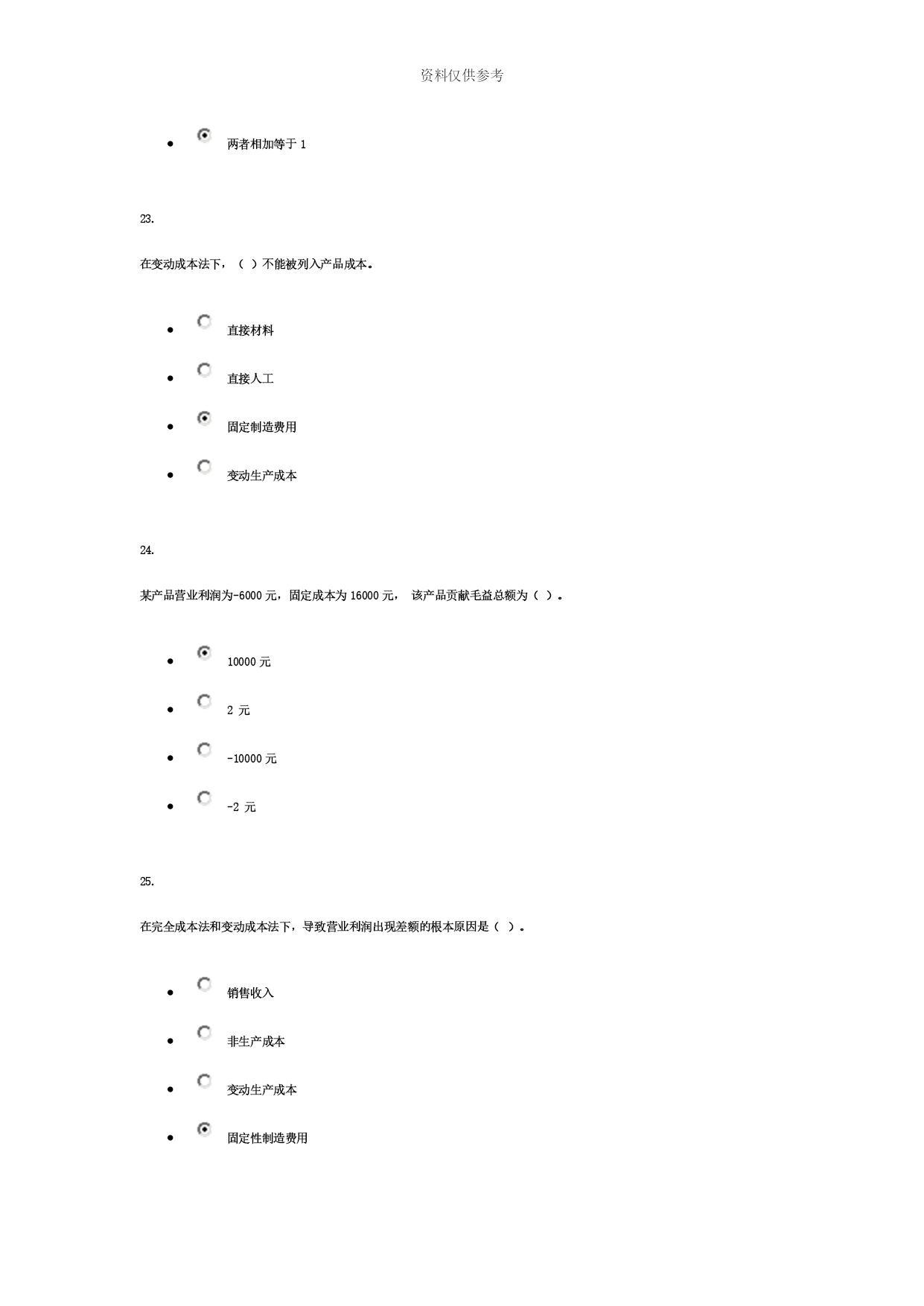 资料仅供参考

- 两者相加等于 1

23.

在变动成本法下，（ ）不能被列入产品成本。

- 直接材料
- 直接人工
- 固定制造费用
- 变动生产成本

24.

某产品营业利润为-6000 元，固定成本为 16000 元， 该产品贡献毛益总额为（ ）。

- 10000 元
- 2 元
- -10000 元
- -2 元

25.

在完全成本法和变动成本法下，导致营业利润出现差额的根本原因是（ ）。

- 销售收入
- 非生产成本
- 变动生产成本
- 固定性制造费用